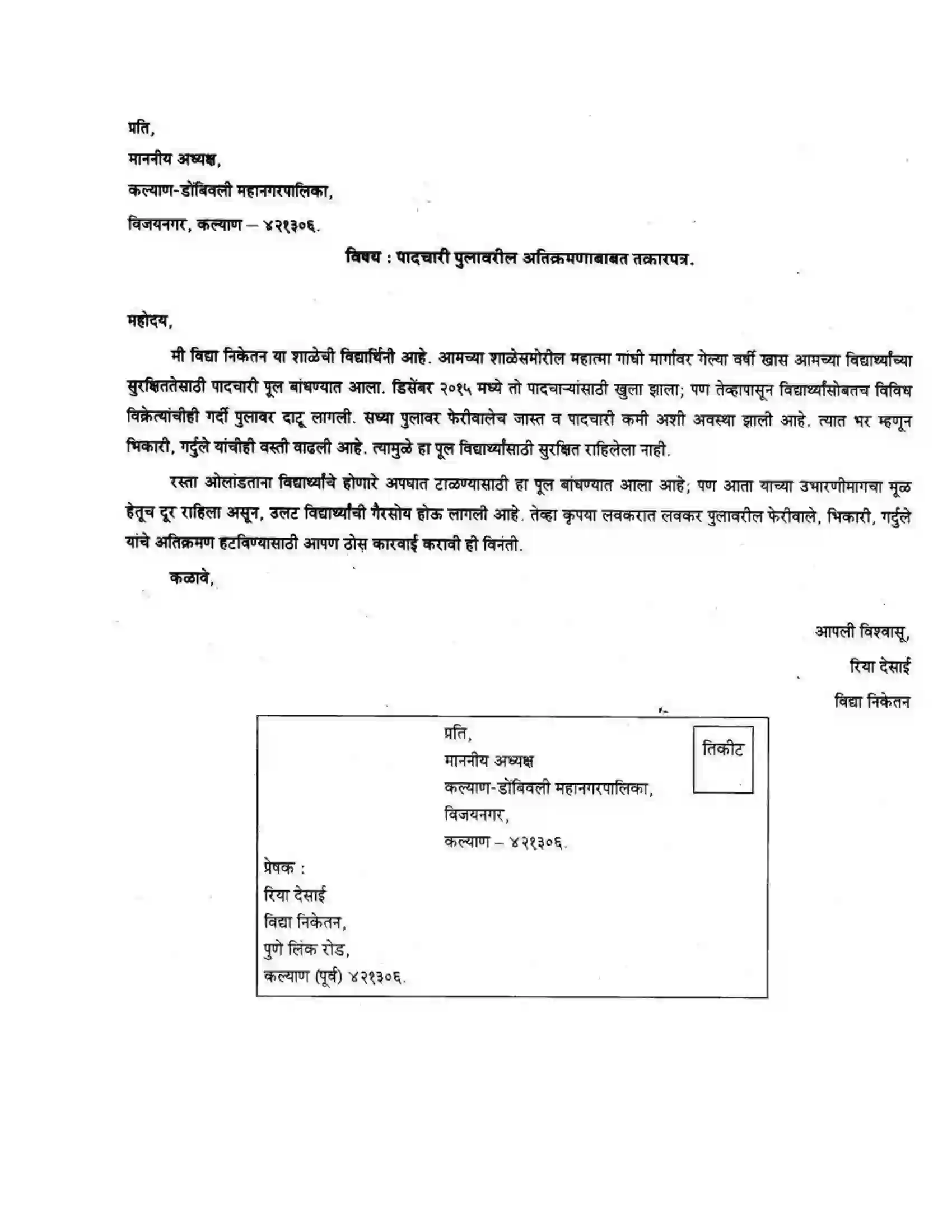 प्रति,

माननीय अध्यक्ष,

कल्याण-डोंबिवली महानगरपालिका,

विजयनगर, कल्याण – ४२१३०६.

विषय : पादचारी पुलावरील अतिक्रमणाबाबत तक्रारपत्र.

महोदय,

मी विद्या निकेतन या शाळेची विद्यार्थिनी आहे. आमच्या शाळेसमोरील महात्मा गांधी मार्गावर गेल्या वर्षी खास आमच्या विद्यार्थ्यांच्या सुरक्षिततेसाठी पादचारी पूल बांधण्यात आला. डिसेंबर २०१५ मध्ये तो पादचाऱ्यांसाठी खुला झाला; पण तेव्हापासून विद्यार्थ्यांसोबतच विविध विक्रेत्यांचीही गर्दी पुलावर दाटू लागली. सध्या पुलावर फेरीवालेच जास्त व पादचारी कमी अशी अवस्था झाली आहे. त्यात भर म्हणून भिकारी, गर्दुले यांचीही वस्ती वाढली आहे. त्यामुळे हा पूल विद्यार्थ्यांसाठी सुरक्षित राहिलेला नाही.

रस्ता ओलांडताना विद्यार्थ्यांचे होणारे अपघात टाळण्यासाठी हा पूल बांधण्यात आला आहे; पण आता याच्या उभारणीमागचा मूळ हेतूच दूर राहिला असून, उलट विद्यार्थ्यांची गैरसोय होऊ लागली आहे. तेव्हा कृपया लवकरात लवकर पुलावरील फेरीवाले, भिकारी, गर्दुले यांचे अतिक्रमण हटविण्यासाठी आपण ठोस कारवाई करावी ही विनंती.

कळावे,

आपली विश्वासू,
रिया देसाई
विद्या निकेतन

प्रति,
माननीय अध्यक्ष
कल्याण-डोंबिवली महानगरपालिका,
विजयनगर,
कल्याण – ४२१३०६.

तिकीट

प्रेषक :
रिया देसाई
विद्या निकेतन,
पुणे लिंक रोड,
कल्याण (पूर्व) ४२१३०६.